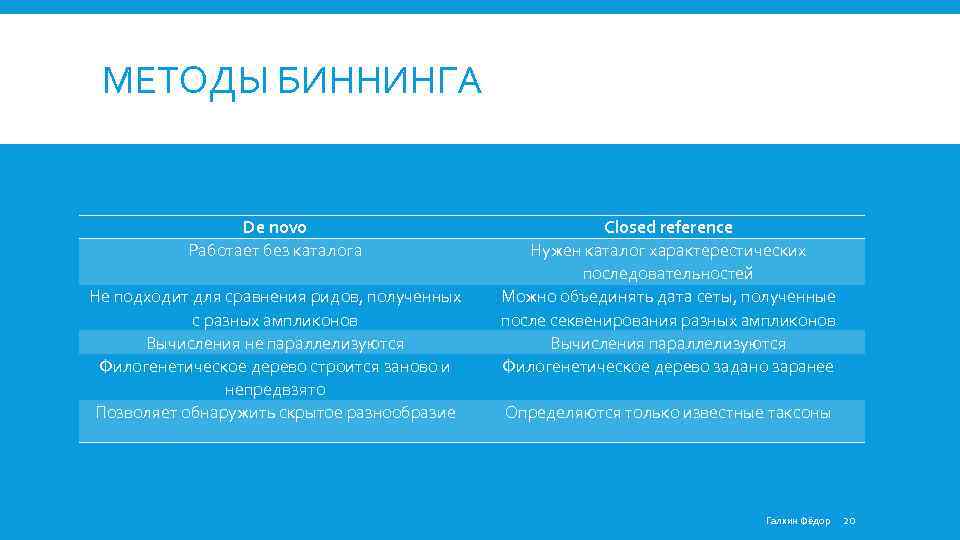 МЕТОДЫ БИННИНГА

| De novo | Closed reference |
|---|---|
| Работает без каталога | Нужен каталог характерестических последовательностей |
| Не подходит для сравнения ридов, полученных с разных ампликонов | Можно объединять дата сеты, полученные после секвенирования разных ампликонов |
| Вычисления не параллелизуются | Вычисления параллелизуются |
| Филогенетическое дерево строится заново и непредвзято | Филогенетическое дерево задано заранее |
| Позволяет обнаружить скрытое разнообразие | Определяются только известные таксоны |

Галкин Фёдор 20